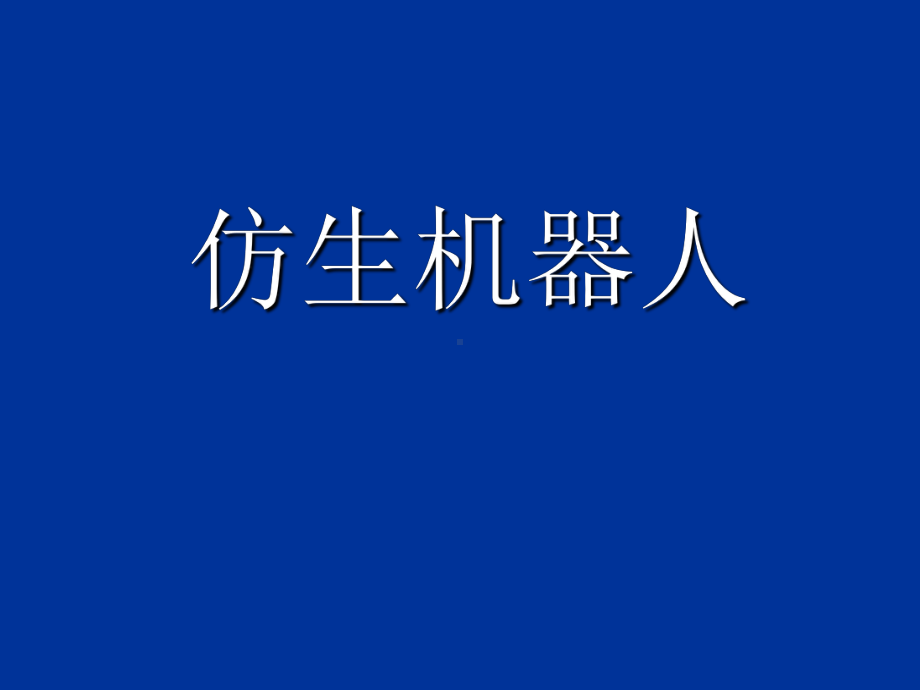 仿生机器人